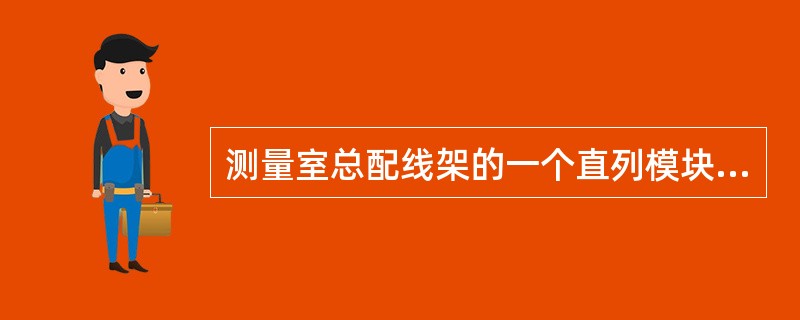 测量室总配线架的一个直列模块...